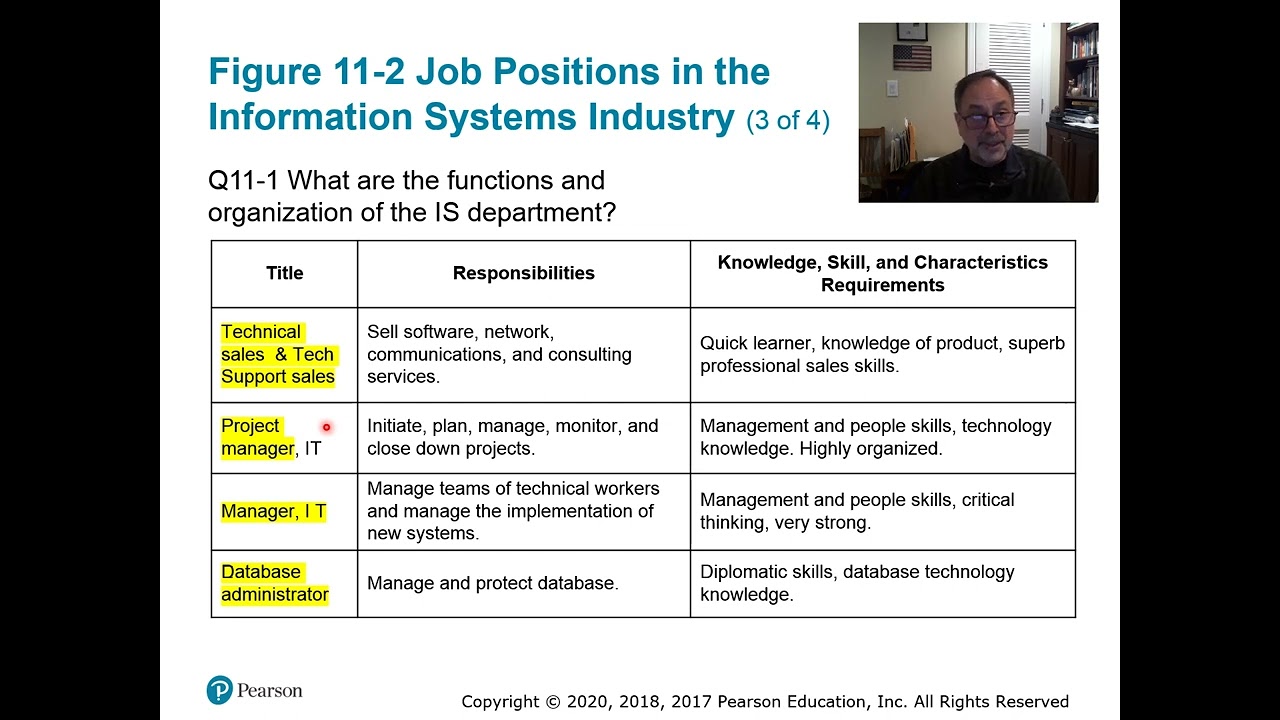 Figure 11-2 Job Positions in the Information Systems Industry (3 of 4)

Q11-1 What are the functions and organization of the IS department?

| Title | Responsibilities | Knowledge, Skill, and Characteristics Requirements |
|---|---|---|
| Technical sales & Tech Support sales | Sell software, network, communications, and consulting services. | Quick learner, knowledge of product, superb professional sales skills. |
| Project manager, IT | Initiate, plan, manage, monitor, and close down projects. | Management and people skills, technology knowledge. Highly organized. |
| Manager, I T | Manage teams of technical workers and manage the implementation of new systems. | Management and people skills, critical thinking, very strong. |
| Database administrator | Manage and protect database. | Diplomatic skills, database technology knowledge. |

Pearson

Copyright © 2020, 2018, 2017 Pearson Education, Inc. All Rights Reserved